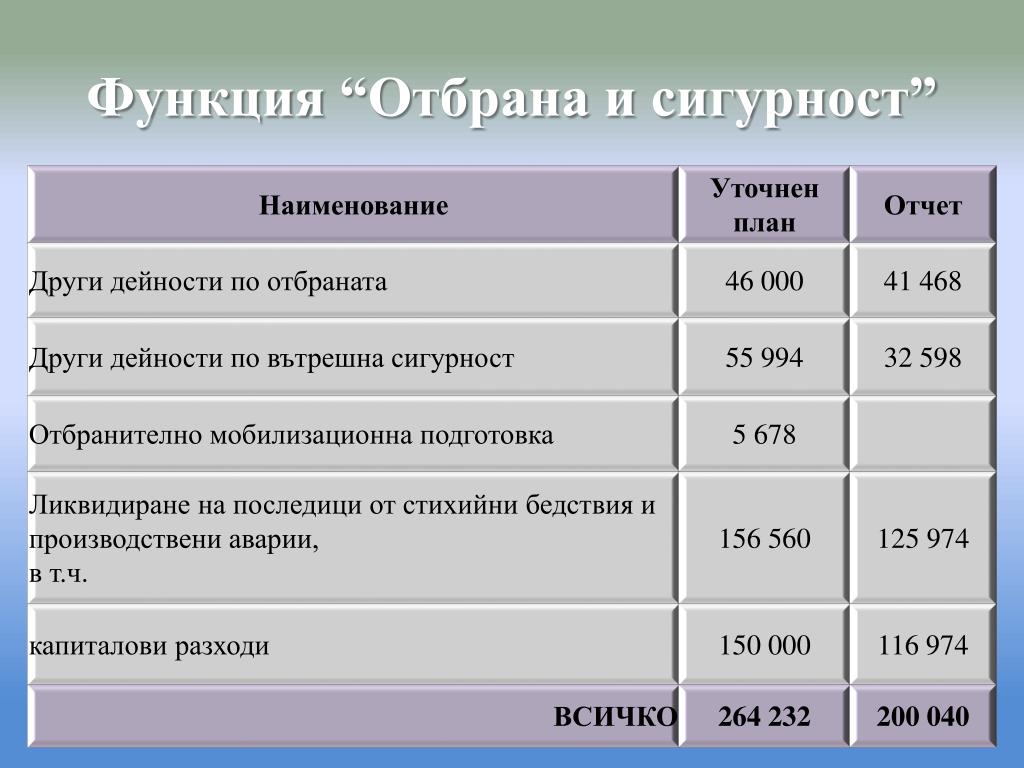 Функция “Отбрана и сигурност”

| Наименование | Уточнен план | Отчет |
|---|---|---|
| Други дейности по отбраната | 46 000 | 41 468 |
| Други дейности по вътрешна сигурност | 55 994 | 32 598 |
| Отбранително мобилизационна подготовка | 5 678 | |
| Ликвидиране на последици от стихийни бедствия и производствени аварии, в т.ч. | 156 560 | 125 974 |
| капиталови разходи | 150 000 | 116 974 |
| ВСИЧКО | 264 232 | 200 040 |